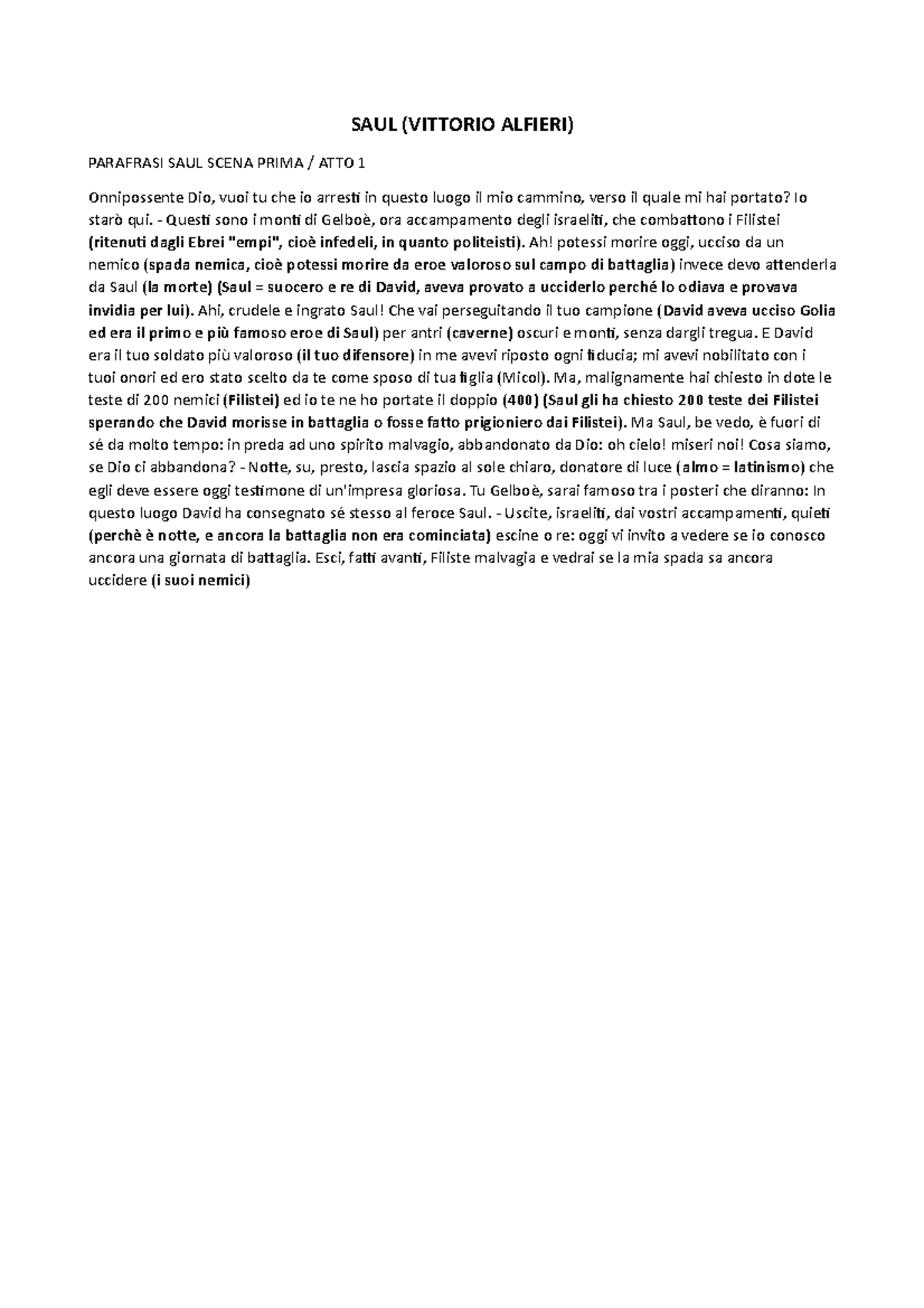 SAUL (VITTORIO ALFIERI)

PARAFRASI SAUL SCENA PRIMA / ATTO 1

Onnipossente Dio, vuoi tu che io arresti in questo luogo il mio cammino, verso il quale mi hai portato? Io starò qui. - Questi sono i monti di Gelboè, ora accampamento degli israeliti, che combattono i Filistei (ritenuti dagli Ebrei "empi", cioè infedeli, in quanto politeisti). Ah! potessi morire oggi, ucciso da un nemico (spada nemica, cioè potessi morire da eroe valoroso sul campo di battaglia) invece devo attenderla da Saul (la morte) (Saul = suocero e re di David, aveva provato a ucciderlo perché lo odiava e provava invidia per lui). Ahi, crudele e ingrato Saul! Che vai perseguitando il tuo campione (David aveva ucciso Golia ed era il primo e più famoso eroe di Saul) per antri (caverne) oscuri e monti, senza dargli tregua. E David era il tuo soldato più valoroso (il tuo difensore) in me avevi riposto ogni fiducia; mi avevi nobilitato con i tuoi onori ed ero stato scelto da te come sposo di tua figlia (Micol). Ma, malignamente hai chiesto in dote le teste di 200 nemici (Filistei) ed io te ne ho portate il doppio (400) (Saul gli ha chiesto 200 teste dei Filistei sperando che David morisse in battaglia o fosse fatto prigioniero dai Filistei). Ma Saul, be vedo, è fuori di sé da molto tempo: in preda ad uno spirito malvagio, abbandonato da Dio: oh cielo! miseri noi! Cosa siamo, se Dio ci abbandona? - Notte, su, presto, lascia spazio al sole chiaro, donatore di luce (almo = latinismo) che egli deve essere oggi testimone di un'impresa gloriosa. Tu Gelboè, sarai famoso tra i posteri che diranno: In questo luogo David ha consegnato sé stesso al feroce Saul. - Uscite, israeliti, dai vostri accampamenti, quieti (perchè è notte, e ancora la battaglia non era cominciata) escine o re: oggi vi invito a vedere se io conosco ancora una giornata di battaglia. Esci, fatti avanti, Filiste malvagia e vedrai se la mia spada sa ancora uccidere (i suoi nemici)